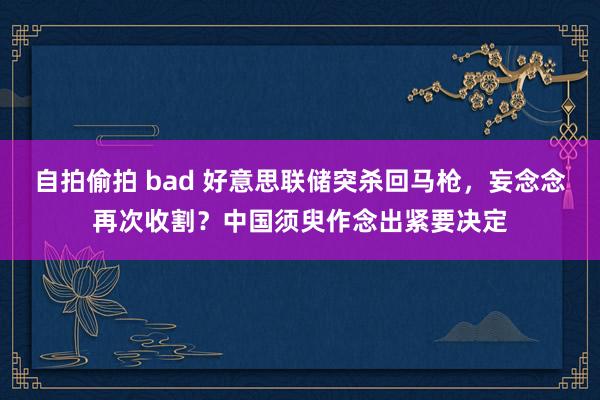 自拍偷拍 bad 好意思联储突杀回马枪，妄念念再次收割？中国须臾作念出紧要决定